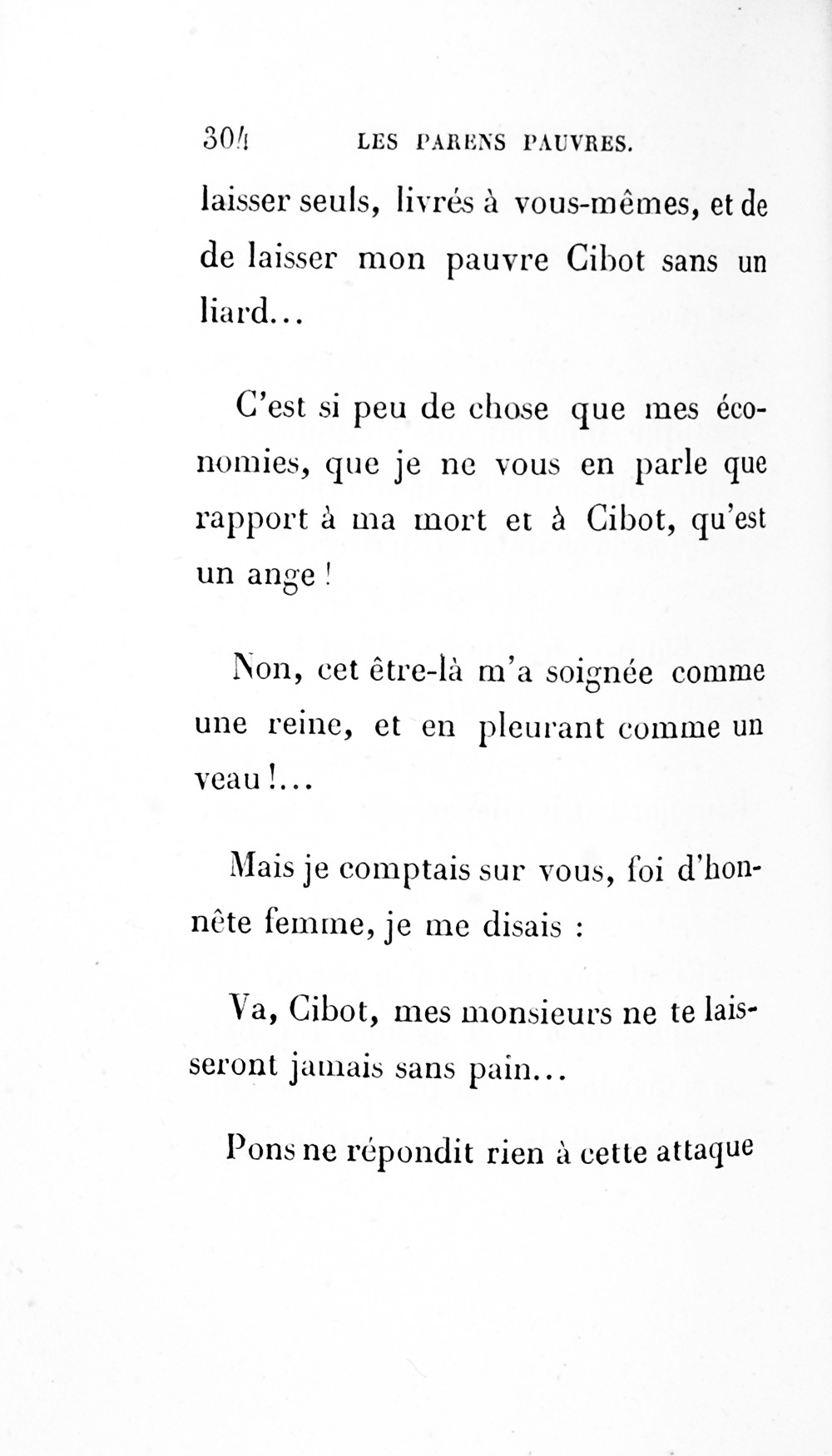 304 LES PARENS PAUVRES.

laisser seuls, livrés à vous-mêmes, et de de laisser mon pauvre Cibot sans un liard...

C'est si peu de chose que mes économies, que je ne vous en parle que rapport à ma mort et à Cibot, qu'est un ange !

Non, cet être-là m'a soignée comme une reine, et en pleurant comme un veau !...

Mais je comptais sur vous, foi d'honnête femme, je me disais :

Va, Cibot, mes monsieurs ne te laisseront jamais sans pain...

Pons ne répondit rien à cette attaque